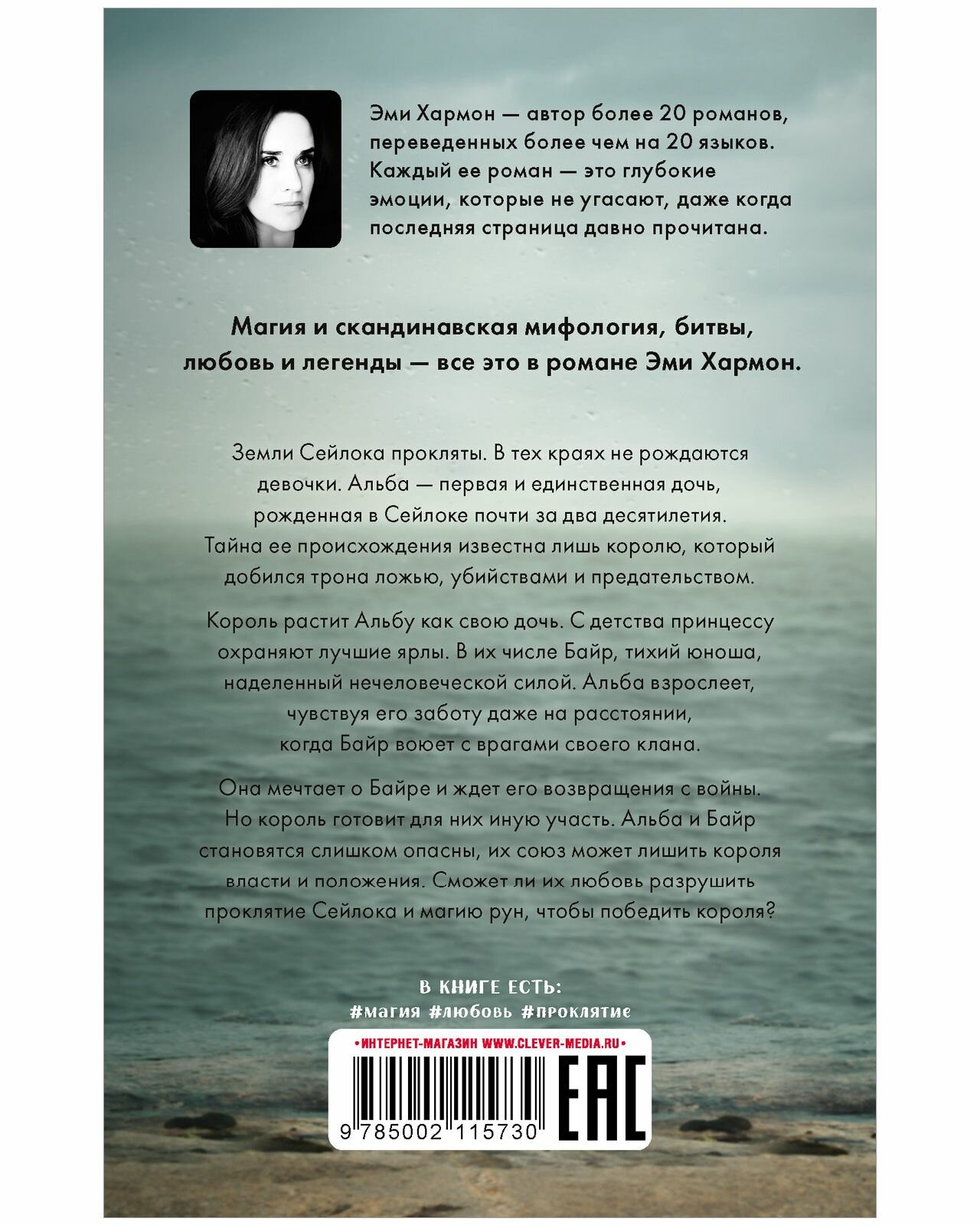 Эми Хармон — автор более 20 романов, переведенных более чем на 20 языков. Каждый ее роман — это глубокие эмоции, которые не угасают, даже когда последняя страница давно прочитана.

Магия и скандинавская мифология, битвы, любовь и легенды — все это в романе Эми Хармон.

Земли Сейлока прокляты. В тех краях не рождаются девочки. Альба — первая и единственная дочь, рожденная в Сейлоке почти за два десятилетия. Тайна ее происхождения известна лишь королю, который добился трона ложью, убийствами и предательством.

Король растит Альбу как свою дочь. С детства принцессу охраняют лучшие ярлы. В их числе Байр, тихий юноша, наделенный нечеловеческой силой. Альба взрослеет, чувствуя его заботу даже на расстоянии, когда Байр воюет с врагами своего клана.

Она мечтает о Байре и ждет его возвращения с войны. Но король готовит для них иную участь. Альба и Байр становятся слишком опасны, их союз может лишить короля власти и положения. Сможет ли их любовь разрушить проклятие Сейлока и магию рун, чтобы победить короля?

В КНИГЕ ЕСТЬ:
#магия #любовь #проклятие

• ИНТЕРНЕТ-МАГАЗИН WWW.CLEVER-MEDIA.RU •

9 785002 115730

EAC